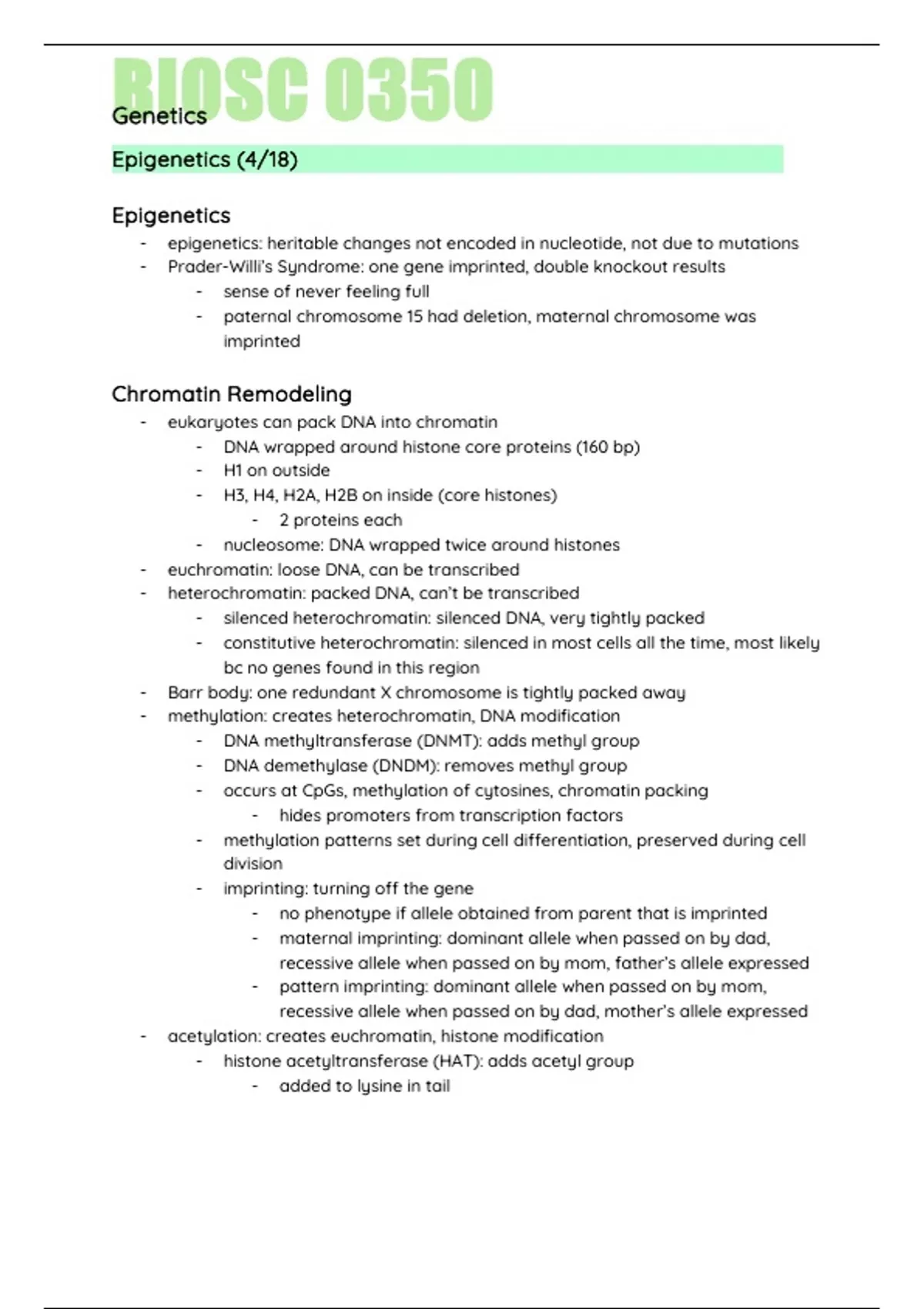 BIOSC 0350
Genetics

Epigenetics (4/18)

Epigenetics
- epigenetics: heritable changes not encoded in nucleotide, not due to mutations
- Prader-Willi's Syndrome: one gene imprinted, double knockout results
  - sense of never feeling full
  - paternal chromosome 15 had deletion, maternal chromosome was imprinted

Chromatin Remodeling
- eukaryotes can pack DNA into chromatin
  - DNA wrapped around histone core proteins (160 bp)
  - H1 on outside
  - H3, H4, H2A, H2B on inside (core histones)
    - 2 proteins each
  - nucleosome: DNA wrapped twice around histones
- euchromatin: loose DNA, can be transcribed
- heterochromatin: packed DNA, can't be transcribed
  - silenced heterochromatin: silenced DNA, very tightly packed
  - constitutive heterochromatin: silenced in most cells all the time, most likely bc no genes found in this region
- Barr body: one redundant X chromosome is tightly packed away
- methylation: creates heterochromatin, DNA modification
  - DNA methyltransferase (DNMT): adds methyl group
  - DNA demethylase (DNDM): removes methyl group
  - occurs at CpGs, methylation of cytosines, chromatin packing
    - hides promoters from transcription factors
  - methylation patterns set during cell differentiation, preserved during cell division
  - imprinting: turning off the gene
    - no phenotype if allele obtained from parent that is imprinted
    - maternal imprinting: dominant allele when passed on by dad, recessive allele when passed on by mom, father's allele expressed
    - pattern imprinting: dominant allele when passed on by mom, recessive allele when passed on by dad, mother's allele expressed
- acetylation: creates euchromatin, histone modification
  - histone acetyltransferase (HAT): adds acetyl group
    - added to lysine in tail